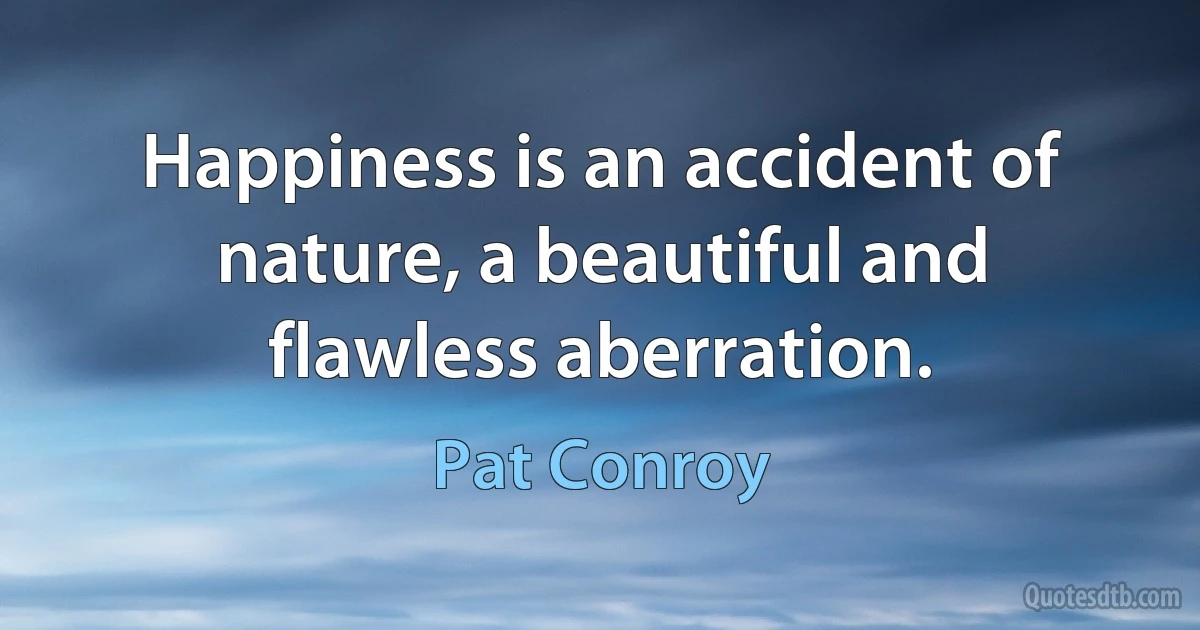 Happiness is an accident of nature, a beautiful and flawless aberration.

Pat Conroy

Quotesdtb.com